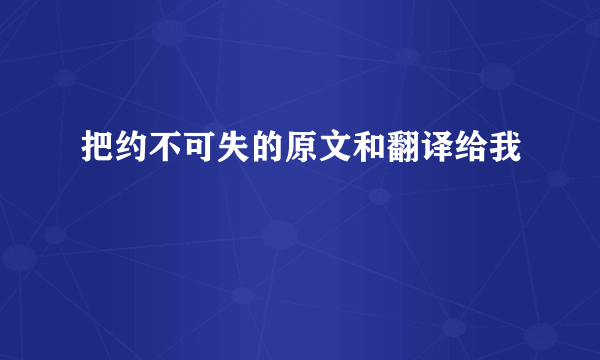 把约不可失的原文和翻译给我